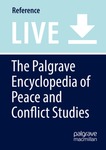 Reference

LIVE

The Palgrave Encyclopedia of Peace and Conflict Studies

palgrave macmillan